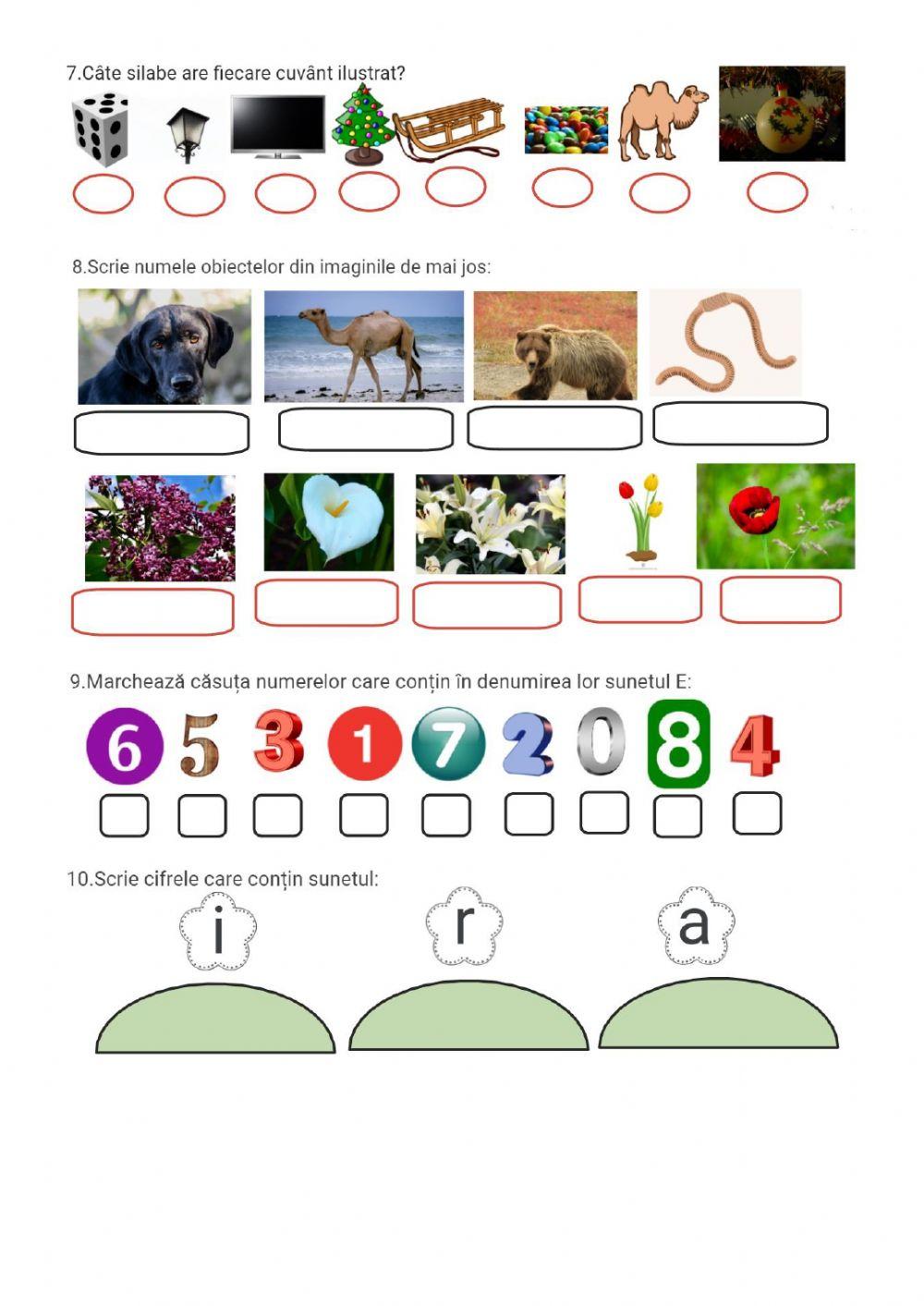 7.Câte silabe are fiecare cuvânt ilustrat?

8.Scrie numele obiectelor din imaginile de mai jos:

9.Marchează căsuța numerelor care conțin în denumirea lor sunetul E:

6 5 3 1 7 2 0 8 4

10.Scrie cifrele care conțin sunetul:

i r a